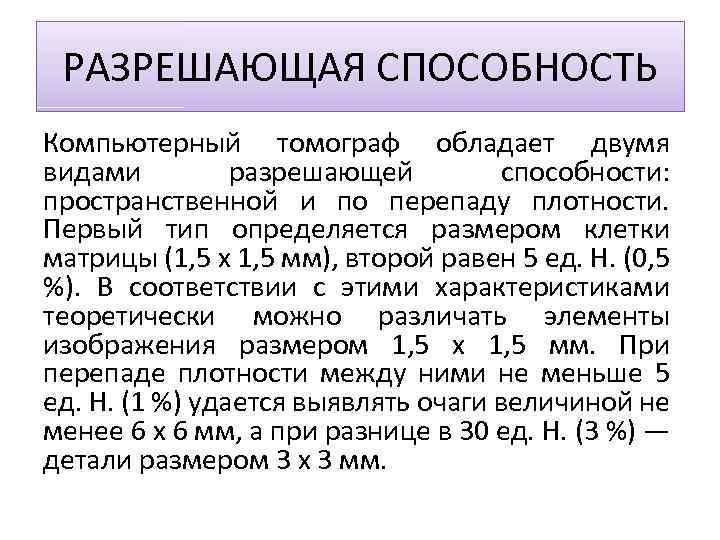 РАЗРЕШАЮЩАЯ СПОСОБНОСТЬ

Компьютерный томограф обладает двумя видами разрешающей способности: пространственной и по перепаду плотности. Первый тип определяется размером клетки матрицы (1,5 х 1,5 мм), второй равен 5 ед. Н. (0,5 %). В соответствии с этими характеристиками теоретически можно различать элементы изображения размером 1,5 х 1,5 мм. При перепаде плотности между ними не меньше 5 ед. Н. (1 %) удается выявлять очаги величиной не менее 6 х 6 мм, а при разнице в 30 ед. Н. (3 %) — детали размером 3 х 3 мм.